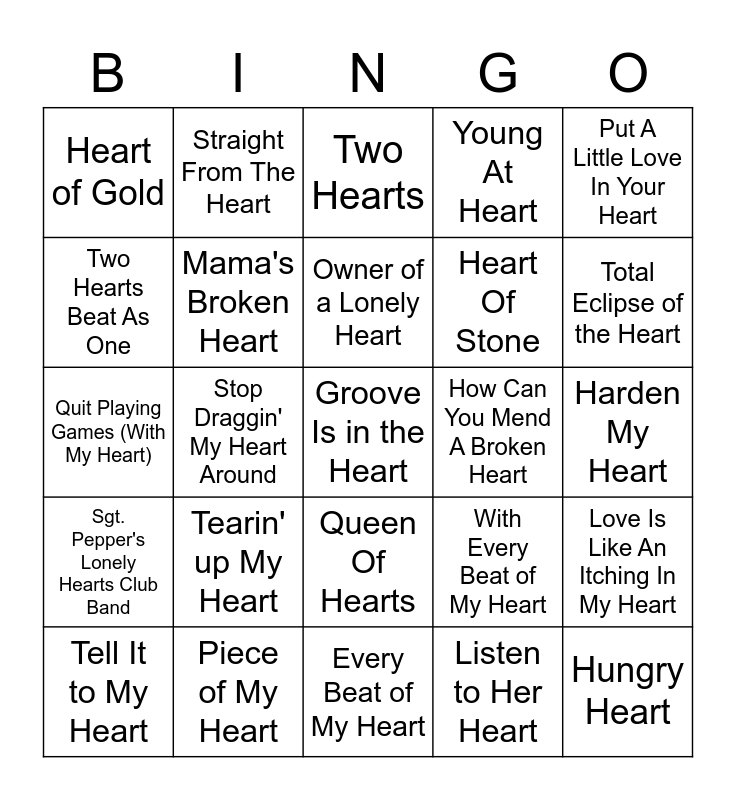 | B | I | N | G | O |
|---|---|---|---|---|
| Heart of Gold | Straight From The Heart | Two Hearts | Young At Heart | Put A Little Love In Your Heart |
| Two Hearts Beat As One | Mama's Broken Heart | Owner of a Lonely Heart | Heart Of Stone | Total Eclipse of the Heart |
| Quit Playing Games (With My Heart) | Stop Draggin' My Heart Around | Groove Is in the Heart | How Can You Mend A Broken Heart | Harden My Heart |
| Sgt. Pepper's Lonely Hearts Club Band | Tearin' up My Heart | Queen Of Hearts | With Every Beat of My Heart | Love Is Like An Itching In My Heart |
| Tell It to My Heart | Piece of My Heart | Every Beat of My Heart | Listen to Her Heart | Hungry Heart |